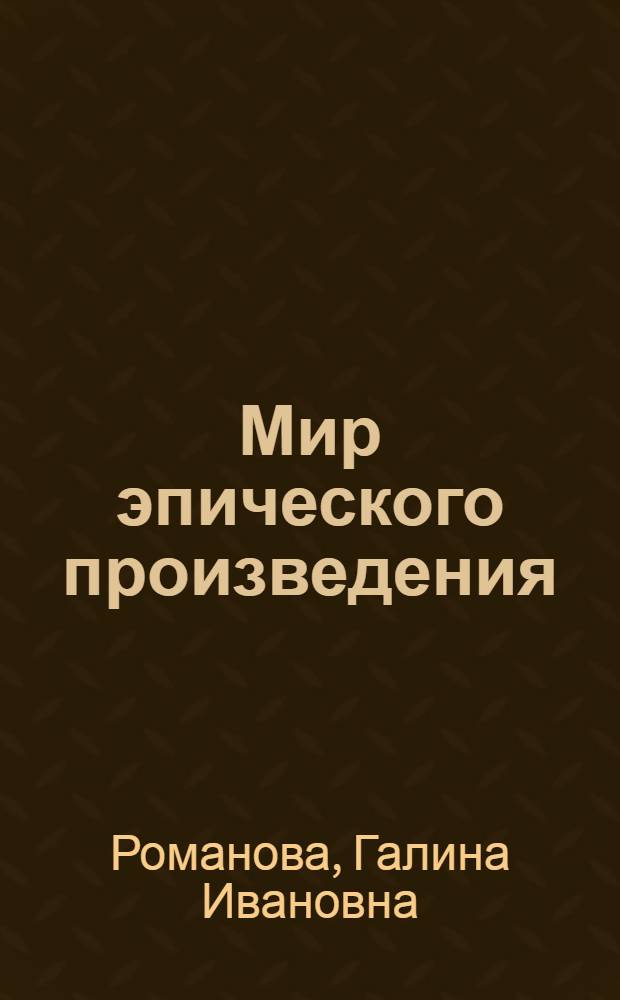 Мир эпического произведения

Романова, Галина Ивановна